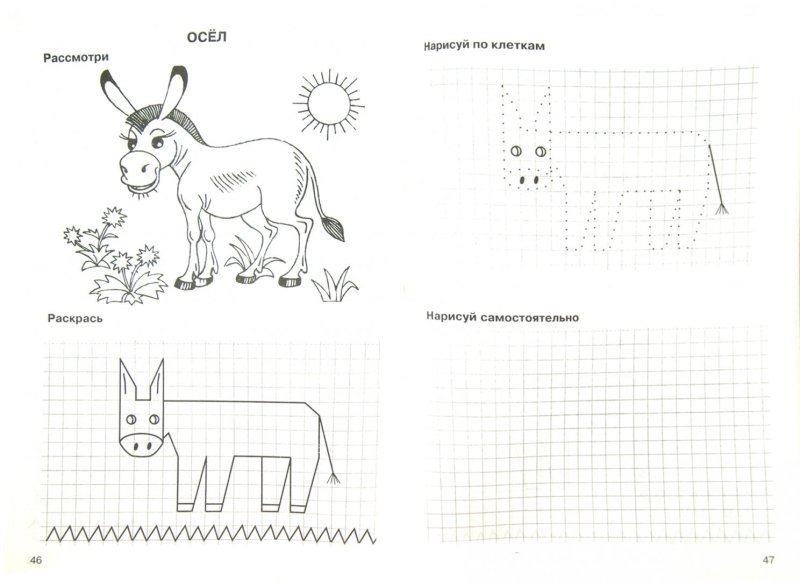 ОСЁЛ

Рассмотри

Раскрась

46

Нарисуй по клеткам

Нарисуй самостоятельно

47